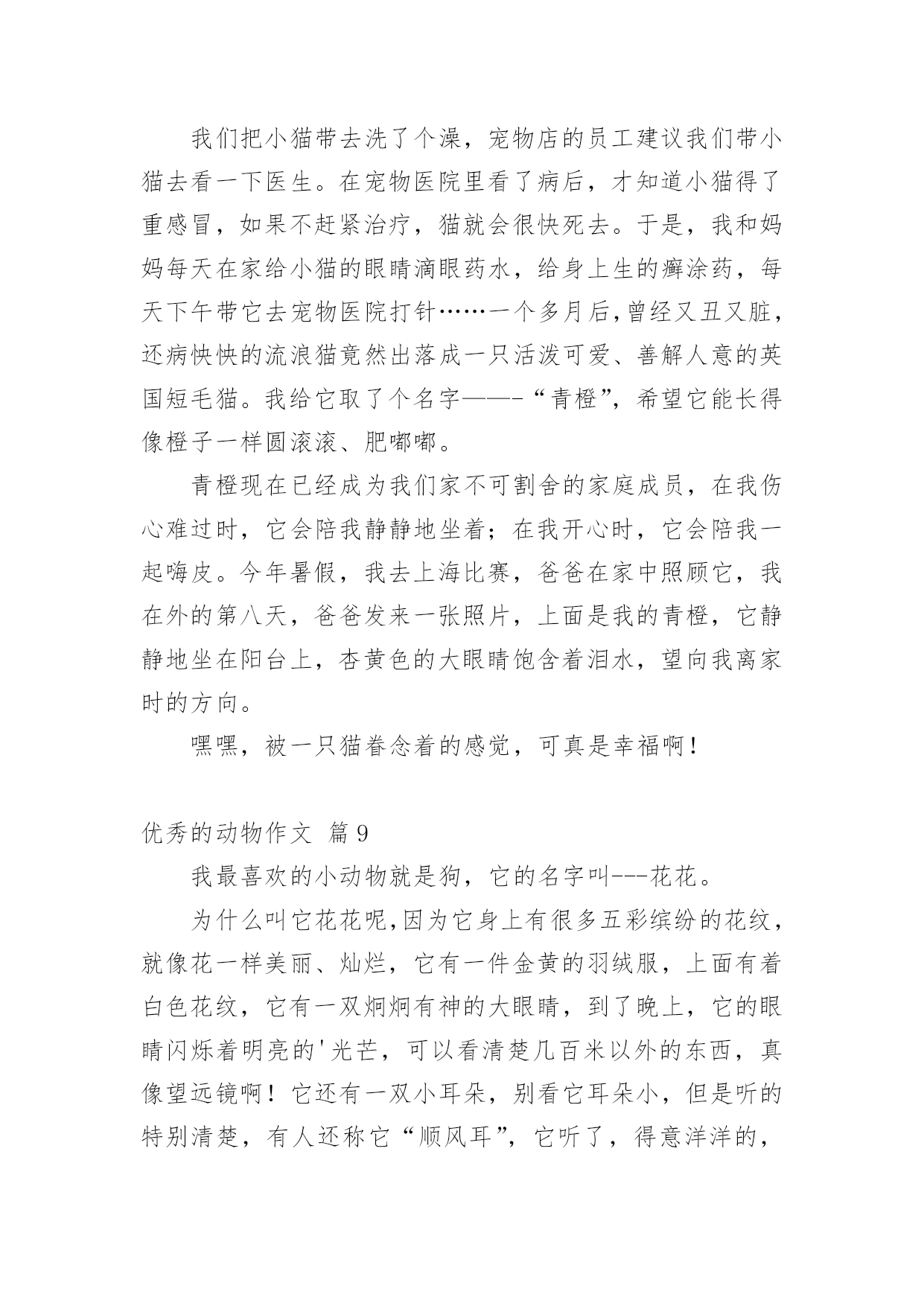 我们把小猫带去洗了个澡，宠物店的员工建议我们带小猫去看一下医生。在宠物医院里看了病后，才知道小猫得了重感冒，如果不赶紧治疗，猫就会很快死去。于是，我和妈妈每天在家给小猫的眼睛滴眼药水，给身上生的癣涂药，每天下午带它去宠物医院打针……一个多月后,曾经又丑又脏，还病怏怏的流浪猫竟然出落成一只活泼可爱、善解人意的英国短毛猫。我给它取了个名字——-“青橙”，希望它能长得像橙子一样圆滚滚、肥嘟嘟。

青橙现在已经成为我们家不可割舍的家庭成员，在我伤心难过时，它会陪我静静地坐着；在我开心时，它会陪我一起嗨皮。今年暑假，我去上海比赛，爸爸在家中照顾它，我在外的第八天，爸爸发来一张照片，上面是我的青橙，它静静地坐在阳台上，杏黄色的大眼睛饱含着泪水，望向我离家时的方向。

嘿嘿，被一只猫眷念着的感觉，可真是幸福啊！

优秀的动物作文 篇9

我最喜欢的小动物就是狗，它的名字叫---花花。

为什么叫它花花呢,因为它身上有很多五彩缤纷的花纹，就像花一样美丽、灿烂，它有一件金黄的羽绒服，上面有着白色花纹，它有一双炯炯有神的大眼睛，到了晚上，它的眼睛闪烁着明亮的'光芒，可以看清楚几百米以外的东西，真像望远镜啊！它还有一双小耳朵，别看它耳朵小，但是听的特别清楚，有人还称它“顺风耳”，它听了，得意洋洋的，